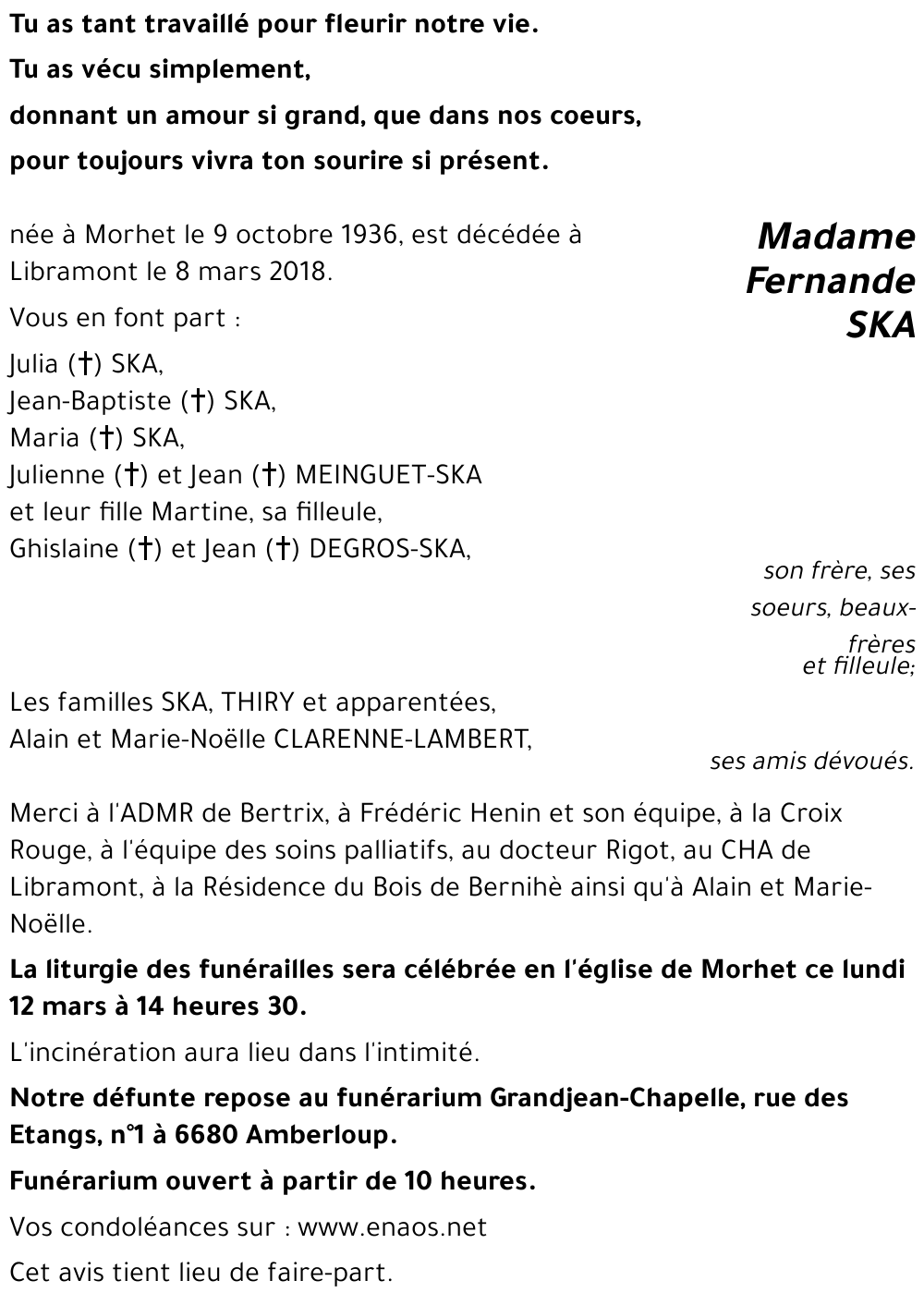 Tu as tant travaillé pour fleurir notre vie.

Tu as vécu simplement,

donnant un amour si grand, que dans nos coeurs,

pour toujours vivra ton sourire si présent.

Madame Fernande SKA

née à Morhet le 9 octobre 1936, est décédée à Libramont le 8 mars 2018.

Vous en font part :

Julia (†) SKA,
Jean-Baptiste (†) SKA,
Maria (†) SKA,
Julienne (†) et Jean (†) MEINGUET-SKA
et leur fille Martine, sa filleule,
Ghislaine (†) et Jean (†) DEGROS-SKA,

son frère, ses soeurs, beaux-frères et filleule;

Les familles SKA, THIRY et apparentées,
Alain et Marie-Noëlle CLARENNE-LAMBERT,

ses amis dévoués.

Merci à l'ADMR de Bertrix, à Frédéric Henin et son équipe, à la Croix Rouge, à l'équipe des soins palliatifs, au docteur Rigot, au CHA de Libramont, à la Résidence du Bois de Bernihè ainsi qu'à Alain et Marie-Noëlle.

La liturgie des funérailles sera célébrée en l'église de Morhet ce lundi 12 mars à 14 heures 30.

L'incinération aura lieu dans l'intimité.

Notre défunte repose au funérarium Grandjean-Chapelle, rue des Etangs, n°1 à 6680 Amberloup.

Funérarium ouvert à partir de 10 heures.

Vos condoléances sur : www.enaos.net

Cet avis tient lieu de faire-part.